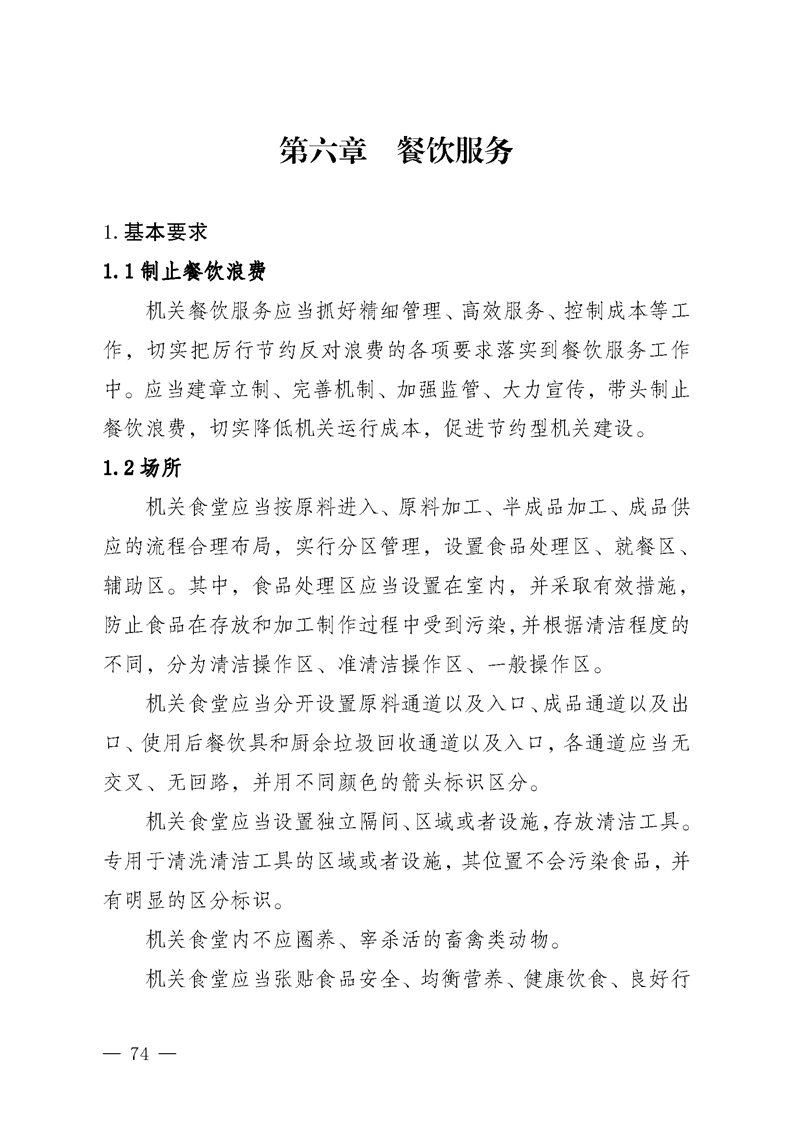 第六章　餐饮服务

1. 基本要求

1.1 制止餐饮浪费

机关餐饮服务应当抓好精细管理、高效服务、控制成本等工作，切实把厉行节约反对浪费的各项要求落实到餐饮服务工作中。应当建章立制、完善机制、加强监管、大力宣传，带头制止餐饮浪费，切实降低机关运行成本，促进节约型机关建设。

1.2 场所

机关食堂应当按原料进入、原料加工、半成品加工、成品供应的流程合理布局，实行分区管理，设置食品处理区、就餐区、辅助区。其中，食品处理区应当设置在室内，并采取有效措施，防止食品在存放和加工制作过程中受到污染，并根据清洁程度的不同，分为清洁操作区、准清洁操作区、一般操作区。

机关食堂应当分开设置原料通道以及入口、成品通道以及出口、使用后餐饮具和厨余垃圾回收通道以及入口，各通道应当无交叉、无回路，并用不同颜色的箭头标识区分。

机关食堂应当设置独立隔间、区域或者设施，存放清洁工具。专用于清洗清洁工具的区域或者设施，其位置不会污染食品，并有明显的区分标识。

机关食堂内不应圈养、宰杀活的畜禽类动物。

机关食堂应当张贴食品安全、均衡营养、健康饮食、良好行

— 74 —